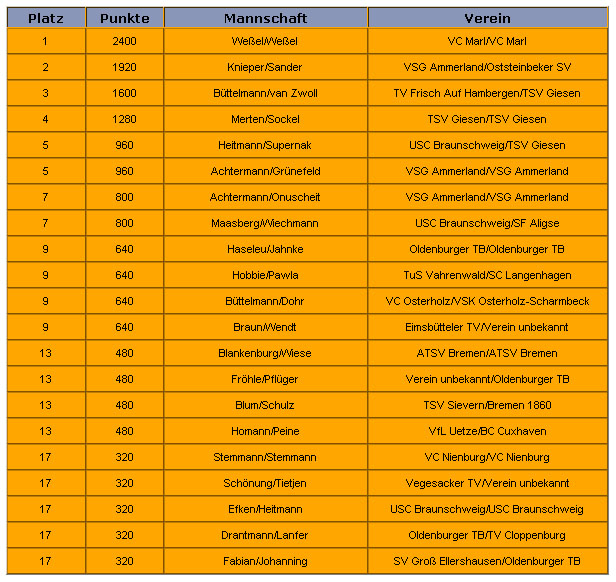 | Platz | Punkte | Mannschaft | Verein |
|---|---|---|---|
| 1 | 2400 | Weßel/Weßel | VC Marl/VC Marl |
| 2 | 1920 | Knieper/Sander | VSG Ammerland/Oststeinbeker SV |
| 3 | 1600 | Büttelmann/van Zwoll | TV Frisch Auf Hambergen/TSV Giesen |
| 4 | 1280 | Merten/Sockel | TSV Giesen/TSV Giesen |
| 5 | 960 | Heitmann/Supernak | USC Braunschweig/TSV Giesen |
| 5 | 960 | Achtermann/Grünefeld | VSG Ammerland/VSG Ammerland |
| 7 | 800 | Achtermann/Onuscheit | VSG Ammerland/VSG Ammerland |
| 7 | 800 | Maasberg/Wiechmann | USC Braunschweig/SF Aligse |
| 9 | 640 | Haseleu/Jahnke | Oldenburger TB/Oldenburger TB |
| 9 | 640 | Hobbie/Pawla | TuS Vahrenwald/SC Langenhagen |
| 9 | 640 | Büttelmann/Dohr | VC Osterholz/VSK Osterholz-Scharmbeck |
| 9 | 640 | Braun/Wendt | Eimsbütteler TV/Verein unbekannt |
| 13 | 480 | Blankenburg/Wiese | ATSV Bremen/ATSV Bremen |
| 13 | 480 | Fröhle/Pflüger | Verein unbekannt/Oldenburger TB |
| 13 | 480 | Blum/Schulz | TSV Sievern/Bremen 1860 |
| 13 | 480 | Homann/Peine | VfL Uetze/BC Cuxhaven |
| 17 | 320 | Stemmann/Stemmann | VC Nienburg/VC Nienburg |
| 17 | 320 | Schönung/Tietjen | Vegesacker TV/Verein unbekannt |
| 17 | 320 | Efken/Heitmann | USC Braunschweig/USC Braunschweig |
| 17 | 320 | Drantmann/Lanfer | Oldenburger TB/TV Cloppenburg |
| 17 | 320 | Fabian/Johanning | SV Groß Ellershausen/Oldenburger TB |